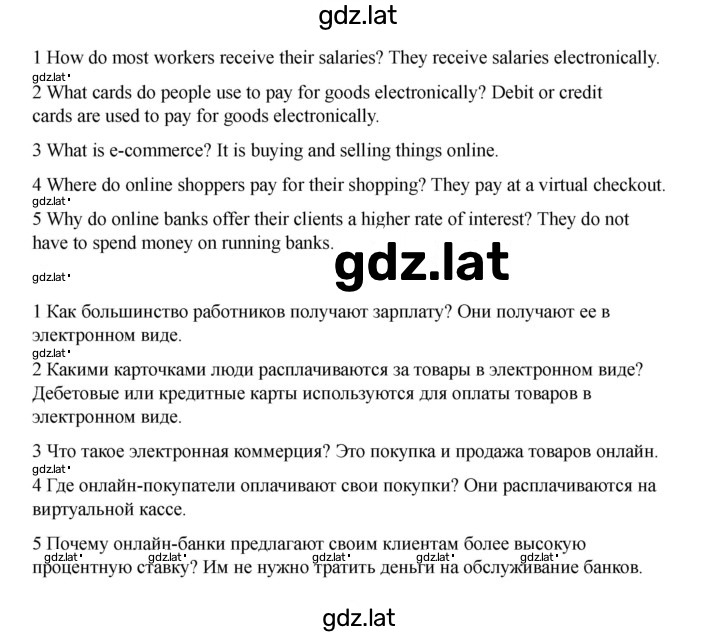 gdz.lat

1 How do most workers receive their salaries? They receive salaries electronically.

gdz.lat

2 What cards do people use to pay for goods electronically? Debit or credit cards are used to pay for goods electronically.

3 What is e-commerce? It is buying and selling things online.

4 Where do online shoppers pay for their shopping? They pay at a virtual checkout.

gdz.lat

5 Why do online banks offer their clients a higher rate of interest? They do not have to spend money on running banks.

gdz.lat

gdz.lat

1 Как большинство работников получают зарплату? Они получают ее в электронном виде.

gdz.lat

2 Какими карточками люди расплачиваются за товары в электронном виде? Дебетовые или кредитные карты используются для оплаты товаров в электронном виде.

3 Что такое электронная коммерция? Это покупка и продажа товаров онлайн.

gdz.lat

4 Где онлайн-покупатели оплачивают свои покупки? Они расплачиваются на виртуальной кассе.

5 Почему онлайн-банки предлагают своим клиентам более высокую процентную ставку? Им не нужно тратить деньги на обслуживание банков.

gdz.lat gdz.lat gdz.lat gdz.lat gdz.lat

gdz.lat